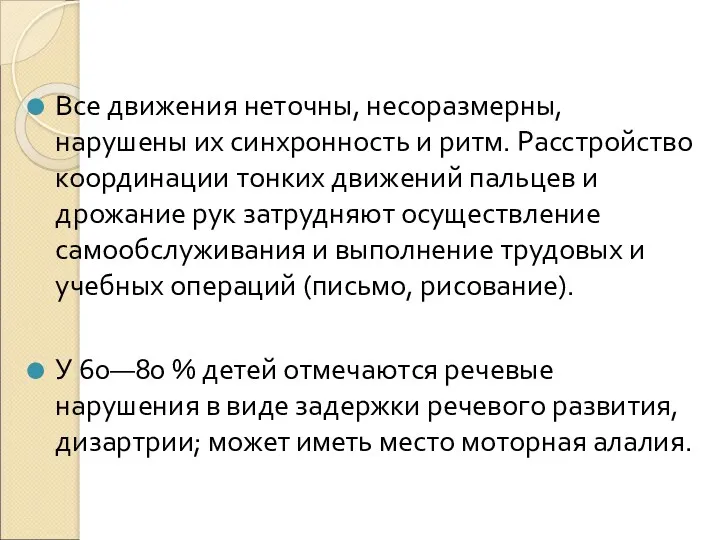 Все движения неточны, несоразмерны, нарушены их синхронность и ритм. Расстройство координации тонких движений пальцев и дрожание рук затрудняют осуществление самообслуживания и выполнение трудовых и учебных операций (письмо, рисование).

У 60—80 % детей отмечаются речевые нарушения в виде задержки речевого развития, дизартрии; может иметь место моторная алалия.